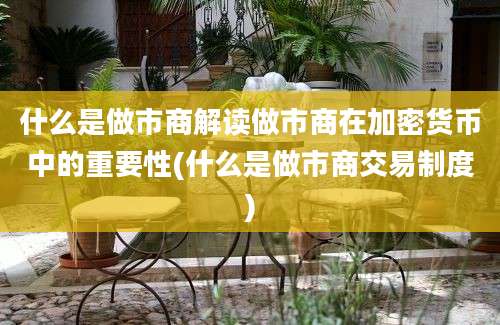 什么是做市商解读做市商在加密货币中的重要性(什么是做市商交易制度)